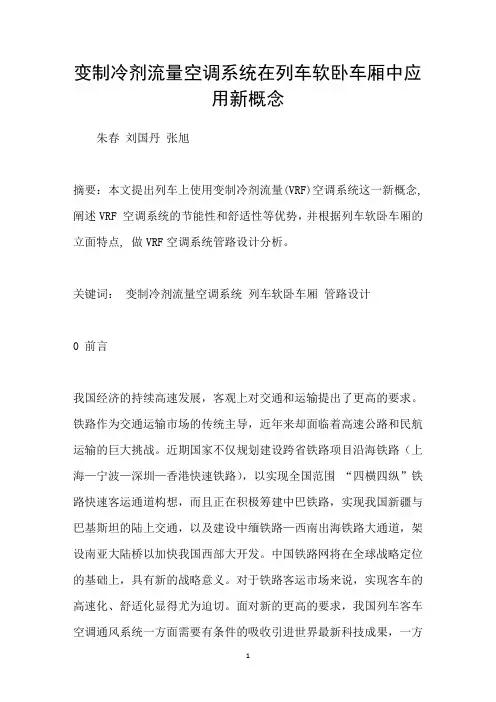 变制冷剂流量空调系统在列车软卧车厢中应用新概念

朱春 刘国丹 张旭

摘要：本文提出列车上使用变制冷剂流量(VRF)空调系统这一新概念，阐述 VRF 空调系统的节能性和舒适性等优势，并根据列车软卧车厢的立面特点，做 VRF 空调系统管路设计分析。

关键词： 变制冷剂流量空调系统 列车软卧车厢 管路设计

0 前言

我国经济的持续高速发展，客观上对交通和运输提出了更高的要求。铁路作为交通运输市场的传统主导，近年来却面临着高速公路和民航运输的巨大挑战。近期国家不仅规划建设跨省铁路项目沿海铁路（上海—宁波—深圳—香港快速铁路），以实现全国范围 “四横四纵”铁路快速客运通道构想，而且正在积极筹建中巴铁路，实现我国新疆与巴基斯坦的陆上交通，以及建设中缅铁路—西南出海铁路大通道，架设南亚大陆桥以加快我国西部大开发。中国铁路网将在全球战略定位的基础上，具有新的战略意义。对于铁路客运市场来说，实现客车的高速化、舒适化显得尤为迫切。面对新的更高的要求，我国列车客车空调通风系统一方面需要有条件的吸收引进世界最新科技成果，一方

1